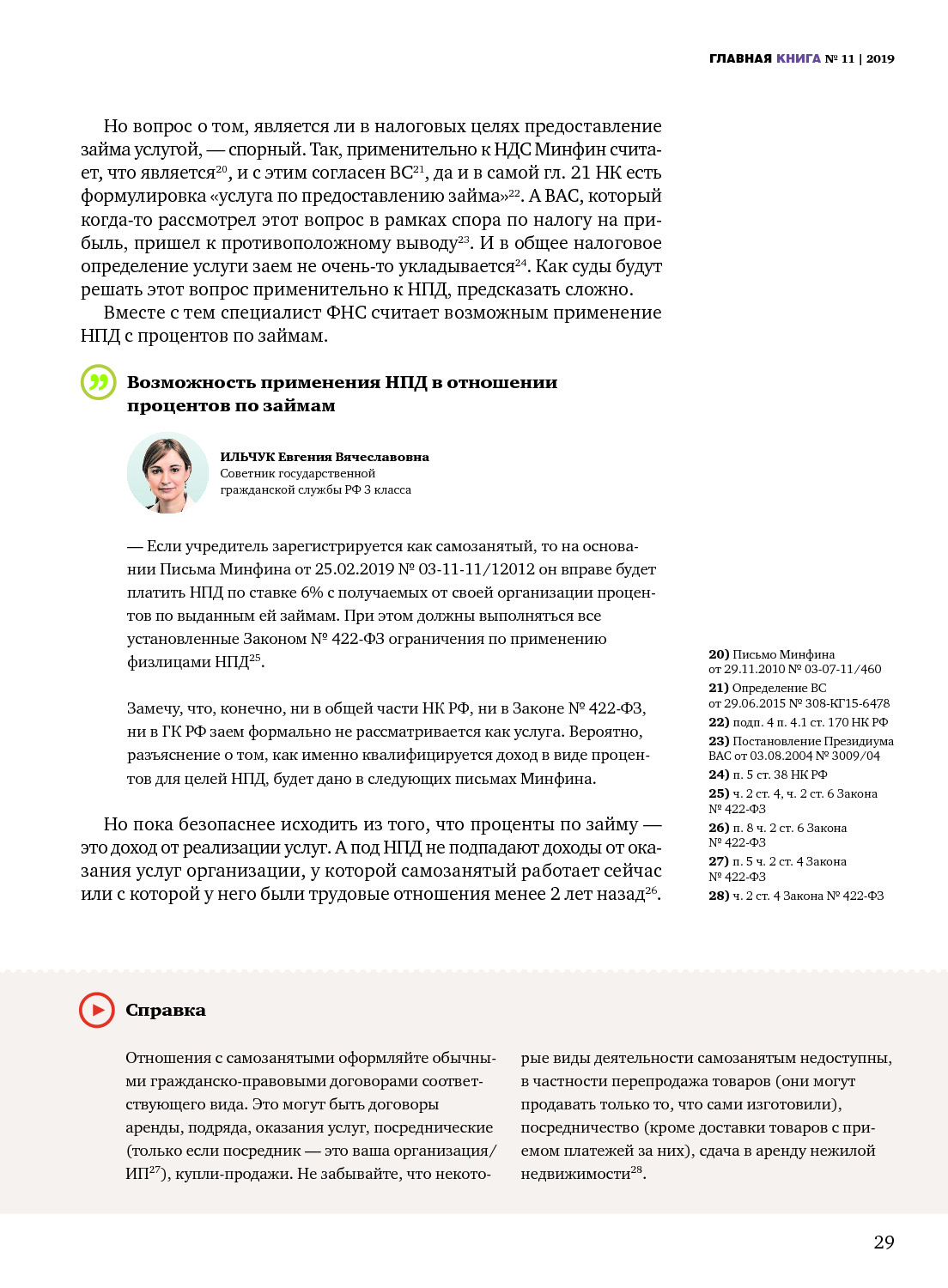 ГЛАВНАЯ КНИГА № 11 | 2019

Но вопрос о том, является ли в налоговых целях предоставление займа услугой, — спорный. Так, применительно к НДС Минфин считает, что является$^{20}$, и с этим согласен ВС$^{21}$, да и в самой гл. 21 НК есть формулировка «услуга по предоставлению займа»$^{22}$. А ВАС, который когда-то рассмотрел этот вопрос в рамках спора по налогу на прибыль, пришел к противоположному выводу$^{23}$. И в общее налоговое определение услуги заем не очень-то укладывается$^{24}$. Как суды будут решать этот вопрос применительно к НПД, предсказать сложно.

Вместе с тем специалист ФНС считает возможным применение НПД с процентов по займам.

Возможность применения НПД в отношении процентов по займам

ИЛЬЧУК Евгения Вячеславовна
Советник государственной гражданской службы РФ 3 класса

— Если учредитель зарегистрируется как самозанятый, то на основании Письма Минфина от 25.02.2019 № 03-11-11/12012 он вправе будет платить НПД по ставке 6% с получаемых от своей организации процентов по выданным ей займам. При этом должны выполняться все установленные Законом № 422-ФЗ ограничения по применению физлицами НПД$^{25}$.

Замечу, что, конечно, ни в общей части НК РФ, ни в Законе № 422-ФЗ, ни в ГК РФ заем формально не рассматривается как услуга. Вероятно, разъяснение о том, как именно квалифицируется доход в виде процентов для целей НПД, будет дано в следующих письмах Минфина.

Но пока безопаснее исходить из того, что проценты по займу — это доход от реализации услуг. А под НПД не подпадают доходы от оказания услуг организации, у которой самозанятый работает сейчас или с которой у него были трудовые отношения менее 2 лет назад$^{26}$.

20) Письмо Минфина от 29.11.2010 № 03-07-11/460
21) Определение ВС от 29.06.2015 № 308-КГ15-6478
22) подп. 4 п. 4.1 ст. 170 НК РФ
23) Постановление Президиума ВАС от 03.08.2004 № 3009/04
24) п. 5 ст. 38 НК РФ
25) ч. 2 ст. 4, ч. 2 ст. 6 Закона № 422-ФЗ
26) п. 8 ч. 2 ст. 6 Закона № 422-ФЗ
27) п. 5 ч. 2 ст. 4 Закона № 422-ФЗ
28) ч. 2 ст. 4 Закона № 422-ФЗ

Справка

Отношения с самозанятыми оформляйте обычными гражданско-правовыми договорами соответствующего вида. Это могут быть договоры аренды, подряда, оказания услуг, посреднические (только если посредник — это ваша организация/ИП$^{27}$), купли-продажи. Не забывайте, что некоторые виды деятельности самозанятым недоступны, в частности перепродажа товаров (они могут продавать только то, что сами изготовили), посредничество (кроме доставки товаров с приемом платежей за них), сдача в аренду нежилой недвижимости$^{28}$.

29